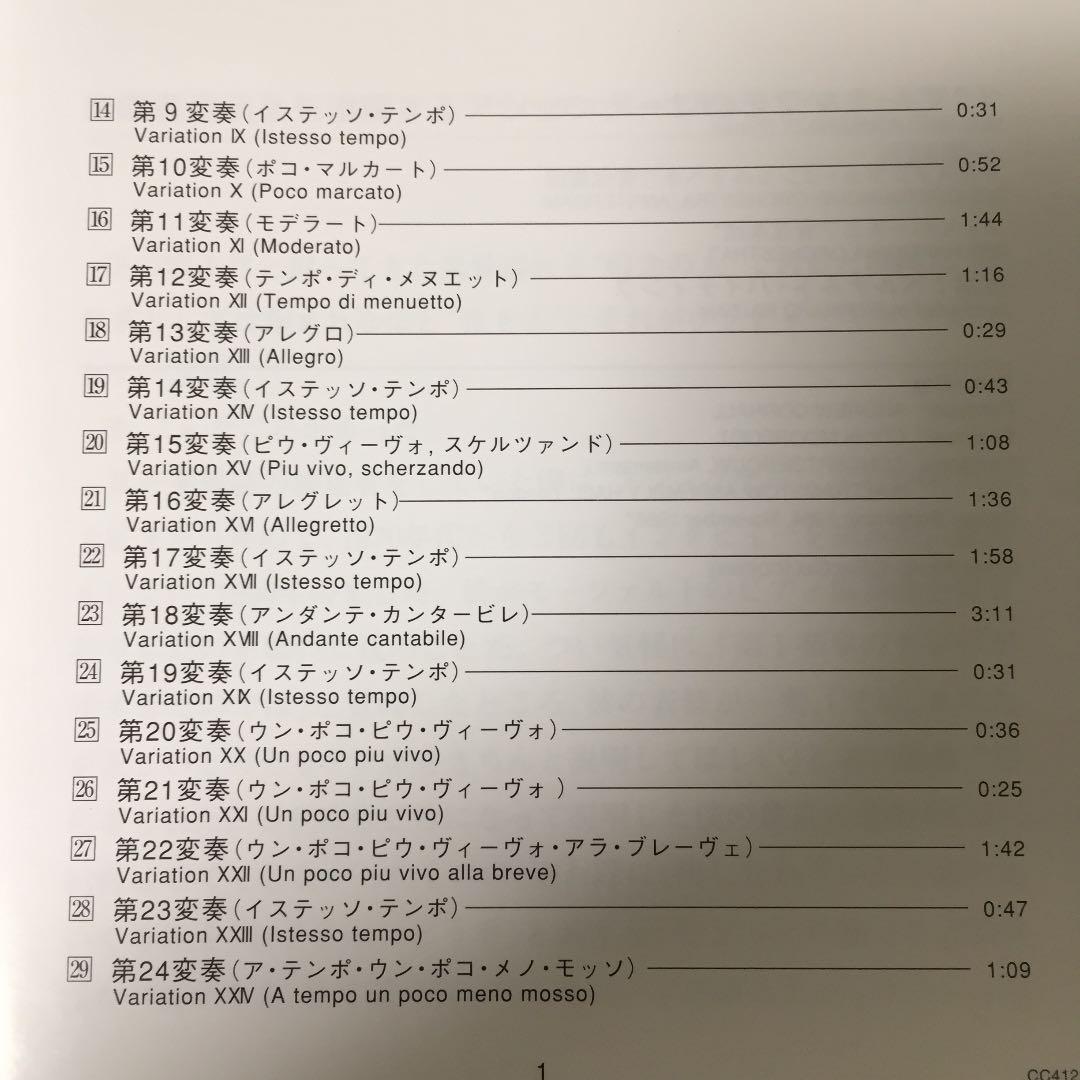 14 第９変奏（イステッソ・テンポ） 0:31
Variation IX (Istesso tempo)

15 第10変奏（ポコ・マルカート） 0:52
Variation X (Poco marcato)

16 第11変奏（モデラート） 1:44
Variation XI (Moderato)

17 第12変奏（テンポ・ディ・メヌエット） 1:16
Variation XII (Tempo di menuetto)

18 第13変奏（アレグロ） 0:29
Variation XIII (Allegro)

19 第14変奏（イステッソ・テンポ） 0:43
Variation XIV (Istesso tempo)

20 第15変奏（ピウ・ヴィーヴォ, スケルツァンド） 1:08
Variation XV (Piu vivo, scherzando)

21 第16変奏（アレグレット） 1:36
Variation XVI (Allegretto)

22 第17変奏（イステッソ・テンポ） 1:58
Variation XVII (Istesso tempo)

23 第18変奏（アンダンテ・カンタービレ） 3:11
Variation XVIII (Andante cantabile)

24 第19変奏（イステッソ・テンポ） 0:31
Variation XIX (Istesso tempo)

25 第20変奏（ウン・ポコ・ピウ・ヴィーヴォ） 0:36
Variation XX (Un poco piu vivo)

26 第21変奏（ウン・ポコ・ピウ・ヴィーヴォ ） 0:25
Variation XXI (Un poco piu vivo)

27 第22変奏（ウン・ポコ・ピウ・ヴィーヴォ・アラ・ブレーヴェ） 1:42
Variation XXII (Un poco piu vivo alla breve)

28 第23変奏（イステッソ・テンポ） 0:47
Variation XXIII (Istesso tempo)

29 第24変奏（ア・テンポ・ウン・ポコ・メノ・モッソ） 1:09
Variation XXIV (A tempo un poco meno mosso)

1

CC412